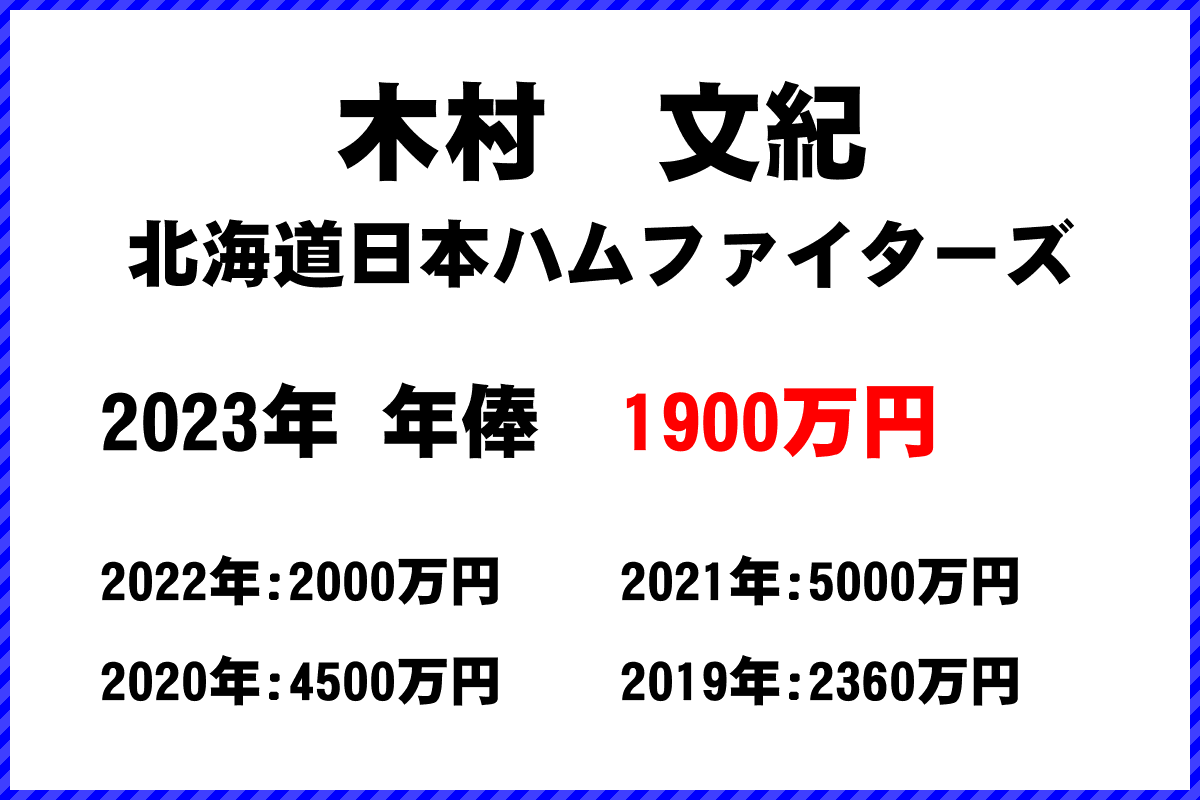 木村　文紀
北海道日本ハムファイターズ

2023年　年俸　1900万円

2022年：2000万円　2021年：5000万円

2020年：4500万円　2019年：2360万円